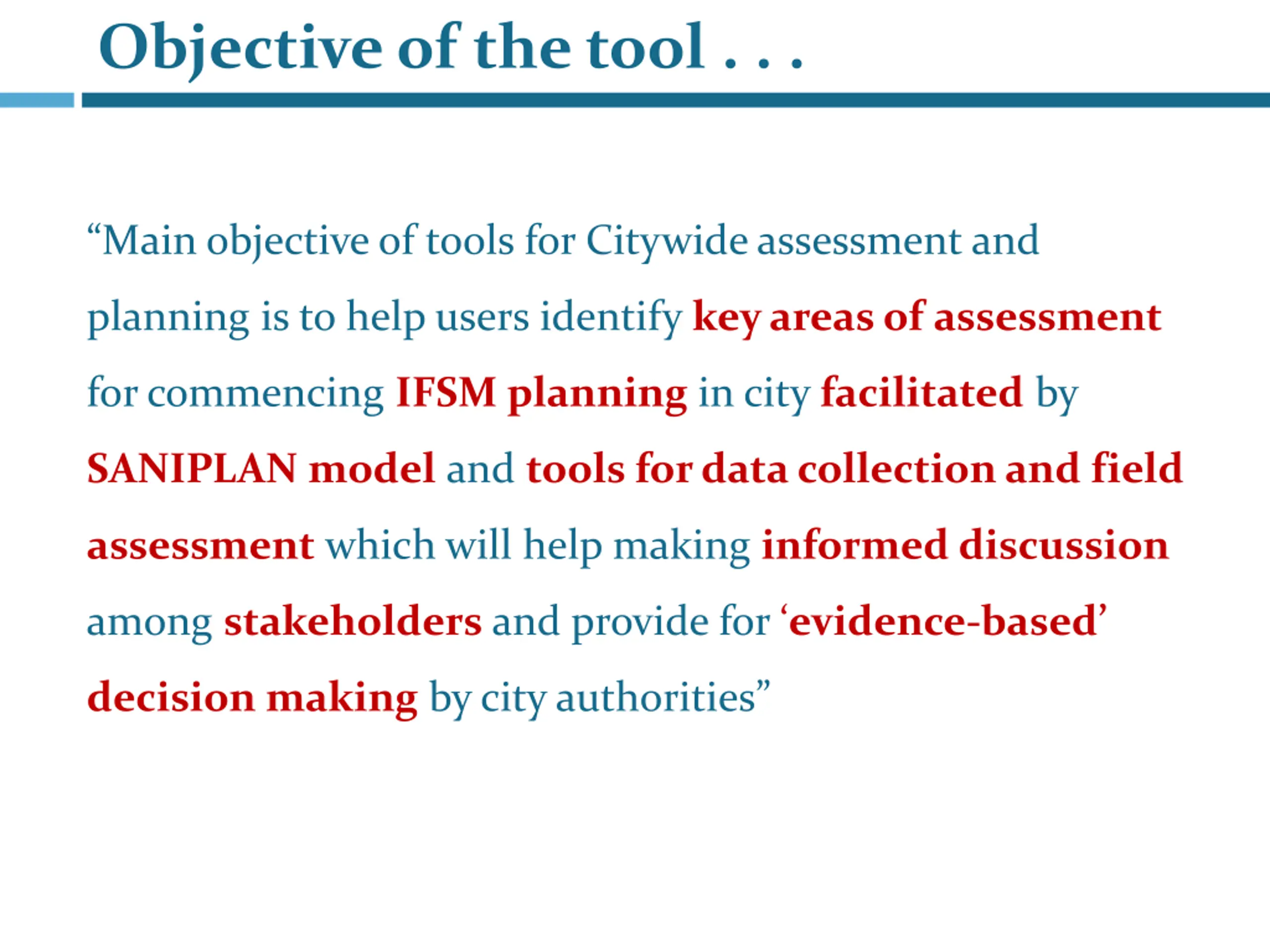 Objective of the tool . . .

“Main objective of tools for Citywide assessment and planning is to help users identify key areas of assessment for commencing IFSM planning in city facilitated by SANIPLAN model and tools for data collection and field assessment which will help making informed discussion among stakeholders and provide for ‘evidence-based’ decision making by city authorities”